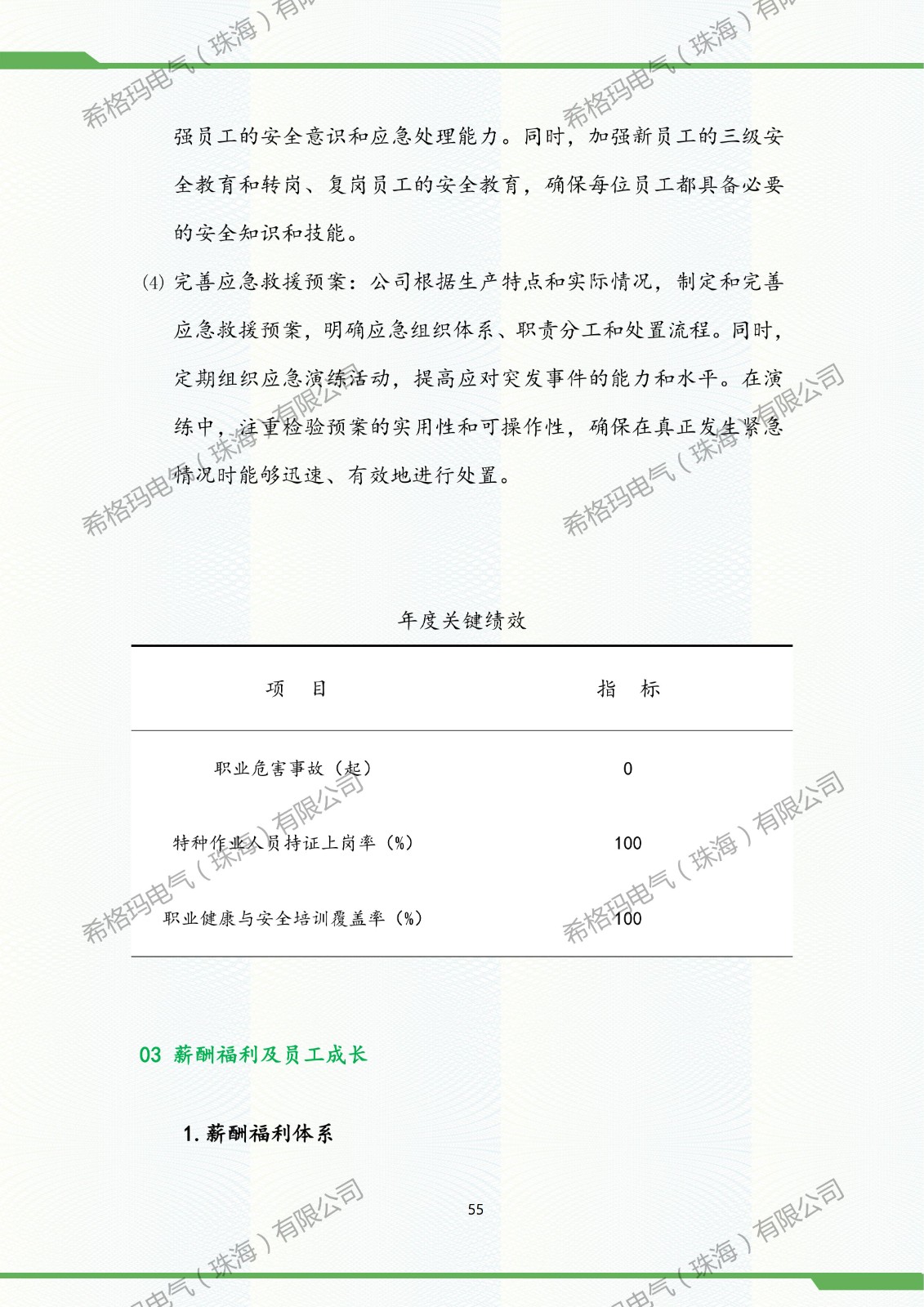 强员工的安全意识和应急处理能力。同时，加强新员工的三级安全教育和转岗、复岗员工的安全教育，确保每位员工都具备必要的安全知识和技能。

(4) 完善应急救援预案：公司根据生产特点和实际情况，制定和完善应急救援预案，明确应急组织体系、职责分工和处置流程。同时，定期组织应急演练活动，提高应对突发事件的能力和水平。在演练中，注重检验预案的实用性和可操作性，确保在真正发生紧急情况时能够迅速、有效地进行处置。

年度关键绩效

| 项　目 | 指　标 |
|---|---|
| 职业危害事故（起） | 0 |
| 特种作业人员持证上岗率（%） | 100 |
| 职业健康与安全培训覆盖率（%） | 100 |

03 薪酬福利及员工成长

1. 薪酬福利体系

55

希格玛电气（珠海）有限公司